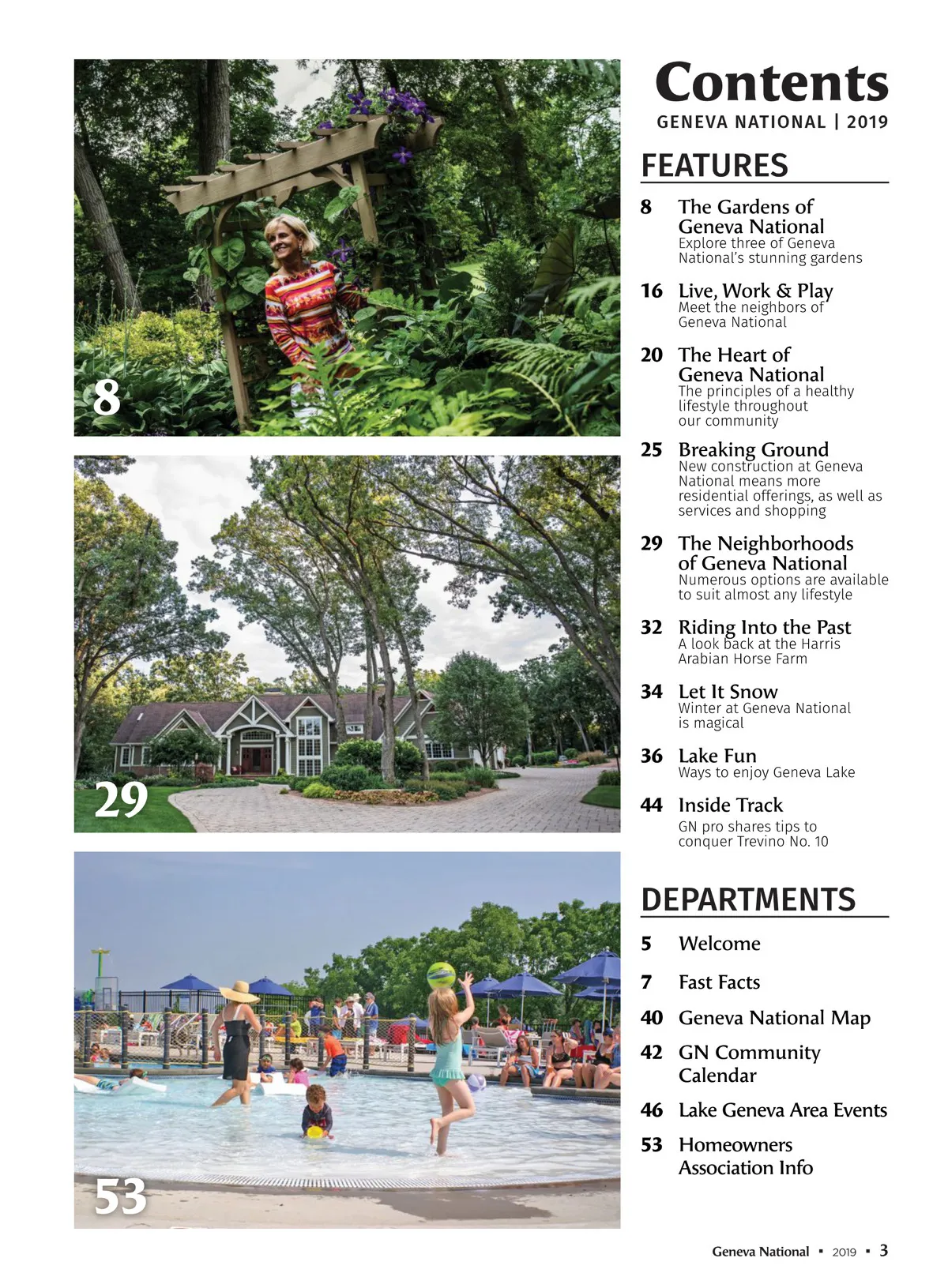 8

29

53

Contents
GENEVA NATIONAL | 2019

FEATURES

8 The Gardens of Geneva National
Explore three of Geneva National's stunning gardens

16 Live, Work & Play
Meet the neighbors of Geneva National

20 The Heart of Geneva National
The principles of a healthy lifestyle throughout our community

25 Breaking Ground
New construction at Geneva National means more residential offerings, as well as services and shopping

29 The Neighborhoods of Geneva National
Numerous options are available to suit almost any lifestyle

32 Riding Into the Past
A look back at the Harris Arabian Horse Farm

34 Let It Snow
Winter at Geneva National is magical

36 Lake Fun
Ways to enjoy Geneva Lake

44 Inside Track
GN pro shares tips to conquer Trevino No. 10

DEPARTMENTS

5 Welcome

7 Fast Facts

40 Geneva National Map

42 GN Community Calendar

46 Lake Geneva Area Events

53 Homeowners Association Info

Geneva National ▪ 2019 ▪ 3